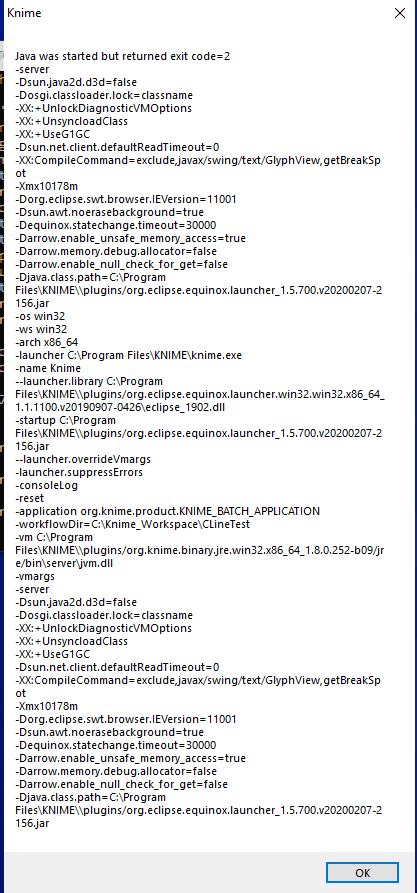 Knime

Java was started but returned exit code=2
-server
-Dsun.java2d.d3d=false
-Dosgi.classloader.lock=classname
-XX:+UnlockDiagnosticVMOptions
-XX:+UnsyncloadClass
-XX:+UseG1GC
-Dsun.net.client.defaultReadTimeout=0
-XX:CompileCommand=exclude,javax/swing/text/GlyphView,getBreakSpot
-Xmx10178m
-Dorg.eclipse.swt.browser.IEVersion=11001
-Dsun.awt.noerasebackground=true
-Dequinox.statechange.timeout=30000
-Darrow.enable_unsafe_memory_access=true
-Darrow.memory.debug.allocator=false
-Darrow.enable_null_check_for_get=false
-Djava.class.path=C:\Program Files\KNIME\\plugins/org.eclipse.equinox.launcher_1.5.700.v20200207-2156.jar
-os win32
-ws win32
-arch x86_64
-launcher C:\Program Files\KNIME\knime.exe
-name Knime
--launcher.library C:\Program Files\KNIME\\plugins/org.eclipse.equinox.launcher.win32.win32.x86_64_1.1.1100.v20190907-0426\eclipse_1902.dll
-startup C:\Program Files\KNIME\\plugins/org.eclipse.equinox.launcher_1.5.700.v20200207-2156.jar
--launcher.overrideVmargs
-launcher.suppressErrors
-consoleLog
-reset
-application org.knime.product.KNIME_BATCH_APPLICATION
-workflowDir=C:\Knime_Workspace\CLineTest
-vm C:\Program Files\KNIME\\plugins/org.knime.binary.jre.win32.x86_64_1.8.0.252-b09/jre/bin\server\jvm.dll
-vmargs
-server
-Dsun.java2d.d3d=false
-Dosgi.classloader.lock=classname
-XX:+UnlockDiagnosticVMOptions
-XX:+UnsyncloadClass
-XX:+UseG1GC
-Dsun.net.client.defaultReadTimeout=0
-XX:CompileCommand=exclude,javax/swing/text/GlyphView,getBreakSpot
-Xmx10178m
-Dorg.eclipse.swt.browser.IEVersion=11001
-Dsun.awt.noerasebackground=true
-Dequinox.statechange.timeout=30000
-Darrow.enable_unsafe_memory_access=true
-Darrow.memory.debug.allocator=false
-Darrow.enable_null_check_for_get=false
-Djava.class.path=C:\Program Files\KNIME\\plugins/org.eclipse.equinox.launcher_1.5.700.v20200207-2156.jar

OK